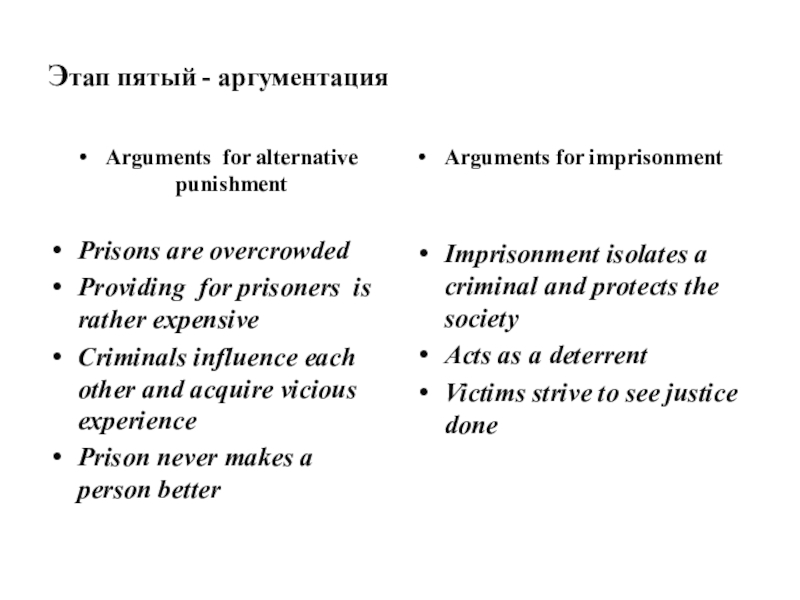 Этап пятый - аргументация

• Arguments for alternative punishment

• Prisons are overcrowded
• Providing for prisoners is rather expensive
• Criminals influence each other and acquire vicious experience
• Prison never makes a person better

• Arguments for imprisonment

• Imprisonment isolates a criminal and protects the society
• Acts as a deterrent
• Victims strive to see justice done